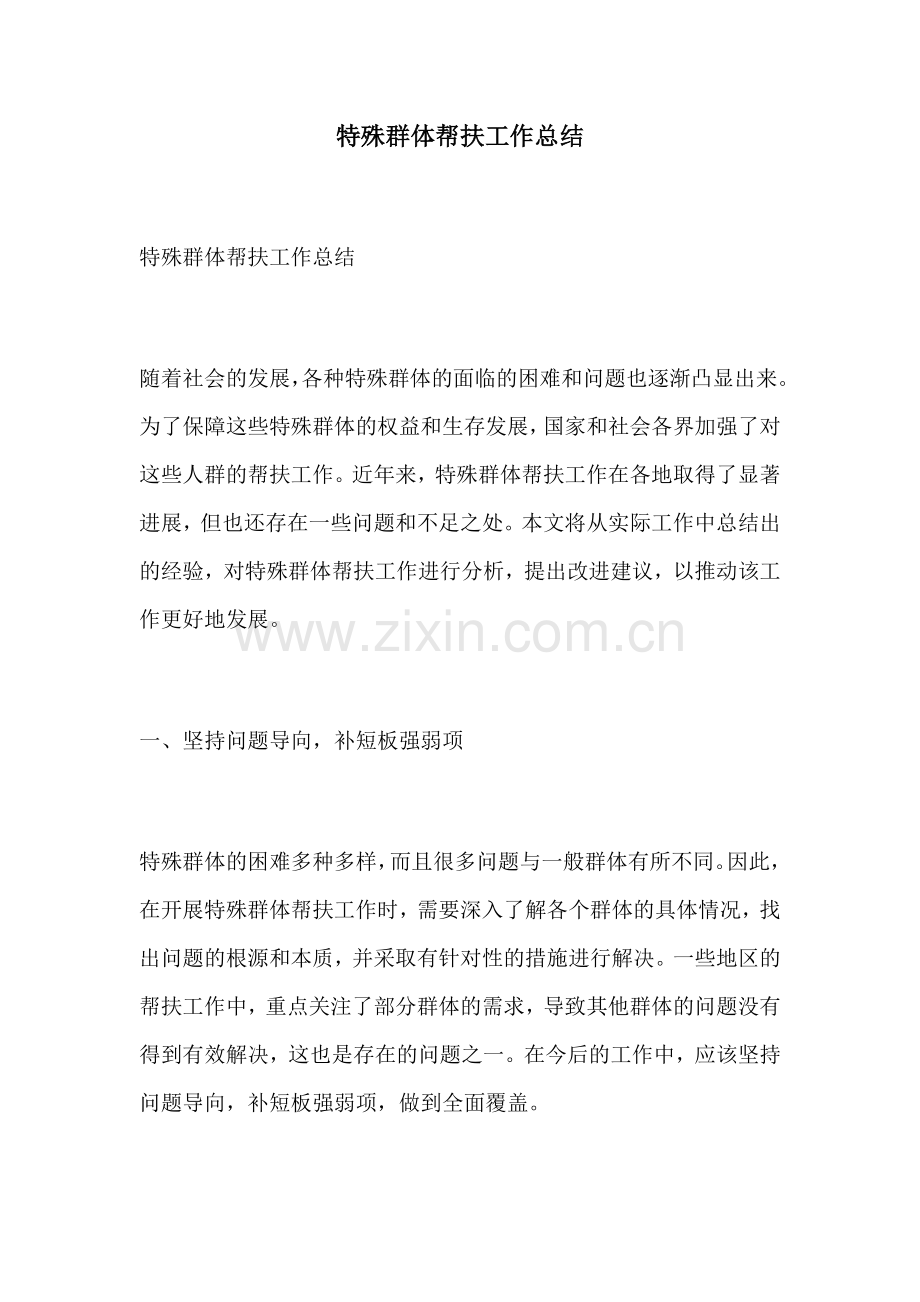 特殊群体帮扶工作总结

特殊群体帮扶工作总结

随着社会的发展，各种特殊群体的面临的困难和问题也逐渐凸显出来。为了保障这些特殊群体的权益和生存发展，国家和社会各界加强了对这些人群的帮扶工作。近年来，特殊群体帮扶工作在各地取得了显著进展，但也还存在一些问题和不足之处。本文将从实际工作中总结出的经验，对特殊群体帮扶工作进行分析，提出改进建议，以推动该工作更好地发展。

www.zixin.com.cn

一、坚持问题导向，补短板强弱项

特殊群体的困难多种多样，而且很多问题与一般群体有所不同。因此，在开展特殊群体帮扶工作时，需要深入了解各个群体的具体情况，找出问题的根源和本质，并采取有针对性的措施进行解决。一些地区的帮扶工作中，重点关注了部分群体的需求，导致其他群体的问题没有得到有效解决，这也是存在的问题之一。在今后的工作中，应该坚持问题导向，补短板强弱项，做到全面覆盖。